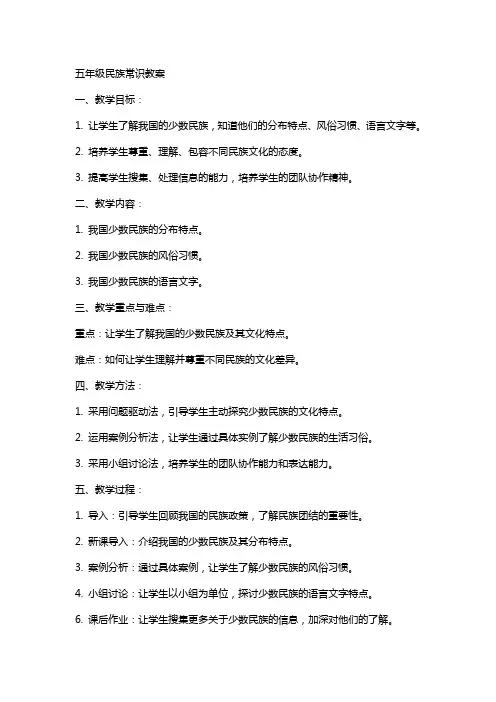 五年级民族常识教案

一、教学目标：

1. 让学生了解我国的少数民族，知道他们的分布特点、风俗习惯、语言文字等。

2. 培养学生尊重、理解、包容不同民族文化的态度。

3. 提高学生搜集、处理信息的能力，培养学生的团队协作精神。

二、教学内容：

1. 我国少数民族的分布特点。

2. 我国少数民族的风俗习惯。

3. 我国少数民族的语言文字。

三、教学重点与难点：

重点：让学生了解我国的少数民族及其文化特点。

难点：如何让学生理解并尊重不同民族的文化差异。

四、教学方法：

1. 采用问题驱动法，引导学生主动探究少数民族的文化特点。

2. 运用案例分析法，让学生通过具体实例了解少数民族的生活习俗。

3. 采用小组讨论法，培养学生的团队协作能力和表达能力。

五、教学过程：

1. 导入：引导学生回顾我国的民族政策，了解民族团结的重要性。

2. 新课导入：介绍我国的少数民族及其分布特点。

3. 案例分析：通过具体案例，让学生了解少数民族的风俗习惯。

4. 小组讨论：让学生以小组为单位，探讨少数民族的语言文字特点。

6. 课后作业：让学生搜集更多关于少数民族的信息，加深对他们的了解。